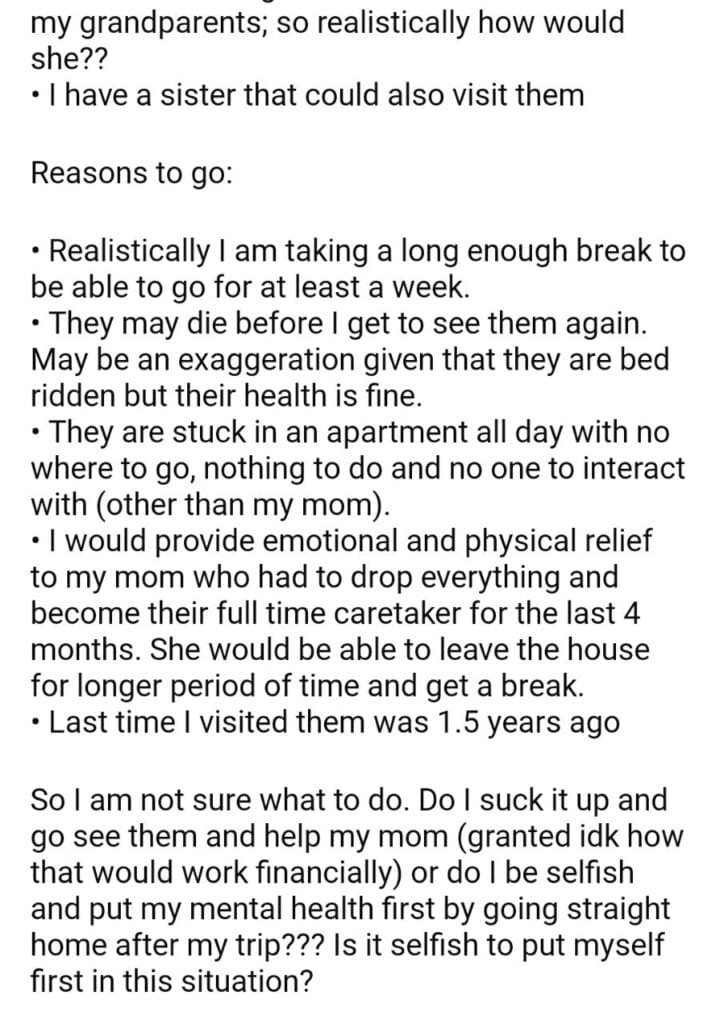 my grandparents; so realistically how would she??
• I have a sister that could also visit them

Reasons to go:

• Realistically I am taking a long enough break to be able to go for at least a week.
• They may die before I get to see them again. May be an exaggeration given that they are bed ridden but their health is fine.
• They are stuck in an apartment all day with no where to go, nothing to do and no one to interact with (other than my mom).
• I would provide emotional and physical relief to my mom who had to drop everything and become their full time caretaker for the last 4 months. She would be able to leave the house for longer period of time and get a break.
• Last time I visited them was 1.5 years ago

So I am not sure what to do. Do I suck it up and go see them and help my mom (granted idk how that would work financially) or do I be selfish and put my mental health first by going straight home after my trip??? Is it selfish to put myself first in this situation?